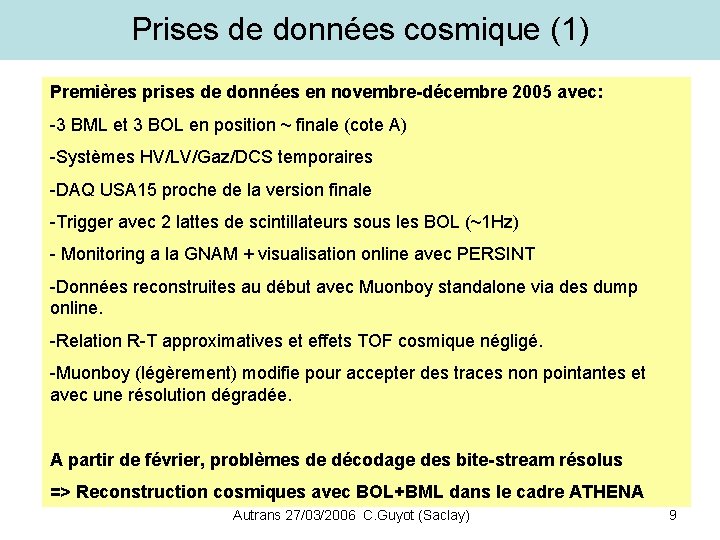 Prises de données cosmique (1)

Premières prises de données en novembre-décembre 2005 avec:

-3 BML et 3 BOL en position ~ finale (cote A)

-Systèmes HV/LV/Gaz/DCS temporaires

-DAQ USA15 proche de la version finale

-Trigger avec 2 lattes de scintillateurs sous les BOL (~1Hz)

- Monitoring a la GNAM + visualisation online avec PERSINT

-Données reconstruites au début avec Muonboy standalone via des dump online.

-Relation R-T approximatives et effets TOF cosmique négligé.

-Muonboy (légèrement) modifie pour accepter des traces non pointantes et avec une résolution dégradée.

A partir de février, problèmes de décodage des bite-stream résolus

=> Reconstruction cosmiques avec BOL+BML dans le cadre ATHENA

Autrans 27/03/2006 C.Guyot (Saclay)

9